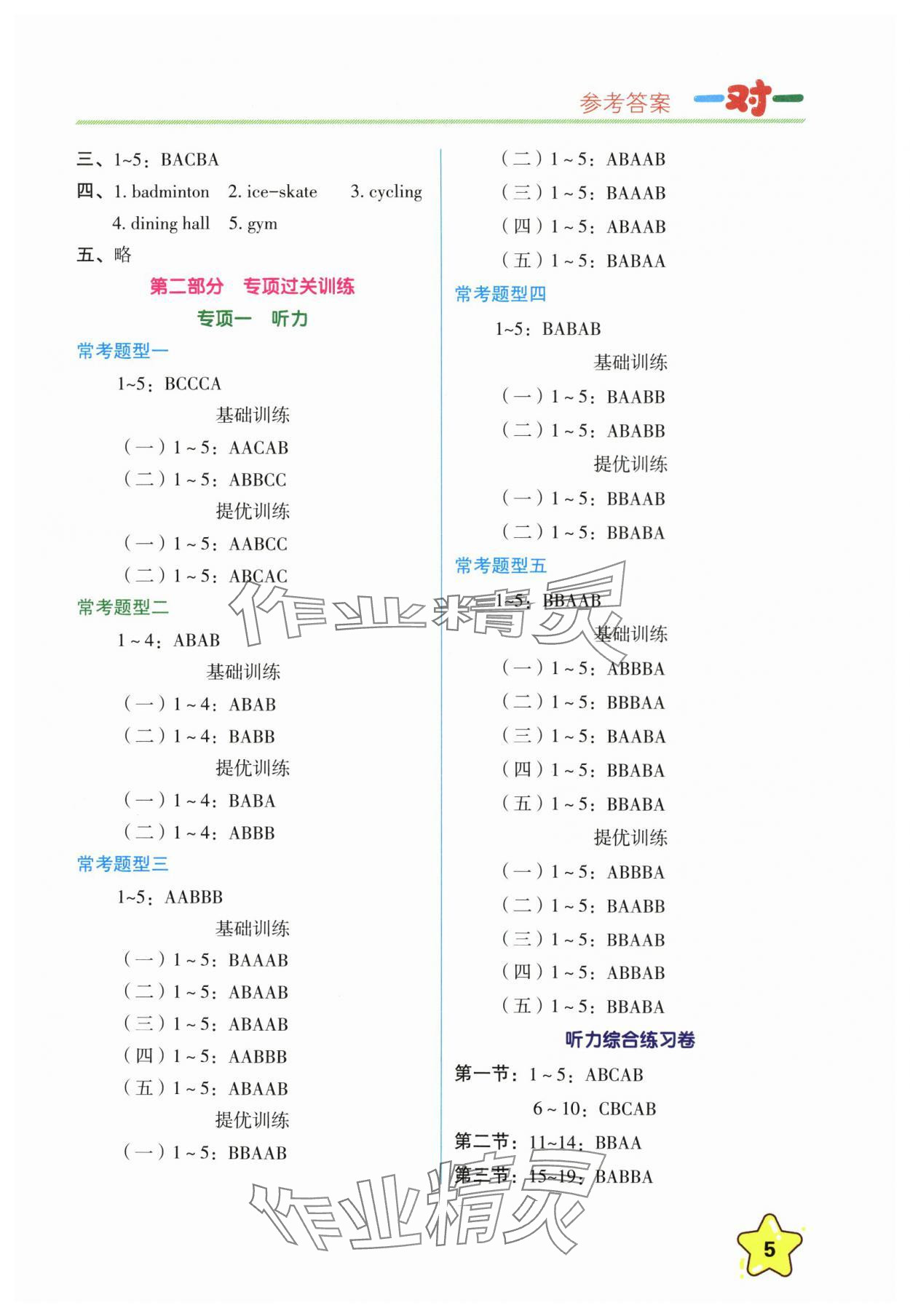 参考答案 一对一

三、1~5：BACBA
四、1. badminton 2. ice-skate 3. cycling 4. dining hall 5. gym
五、略

第二部分 专项过关训练
专项一 听力
常考题型一
1~5：BCCCA
基础训练
（一）1～5：AACAB
（二）1～5：ABBCC
提优训练
（一）1～5：AABCC
（二）1～5：ABCAC
常考题型二
1～4：ABAB
基础训练
（一）1～4：ABAB
（二）1～4：BABB
提优训练
（一）1～4：BABA
（二）1～4：ABBB
常考题型三
1~5：AABBB
基础训练
（一）1～5：BAAAB
（二）1～5：ABAAB
（三）1～5：ABAAB
（四）1～5：AABBB
（五）1～5：ABAAB
提优训练
（一）1～5：BBAAB

（二）1～5：ABAAB
（三）1～5：BAAAB
（四）1～5：ABAAB
（五）1～5：BABAA
常考题型四
1~5：BABAB
基础训练
（一）1～5：BAABB
（二）1～5：ABABB
提优训练
（一）1～5：BBAAB
（二）1～5：BBABA
常考题型五
1~5：BBAAB
基础训练
（一）1～5：ABBBA
（二）1～5：BBBAA
（三）1～5：BAABA
（四）1～5：BBABA
（五）1～5：BBABA
提优训练
（一）1～5：ABBBA
（二）1～5：BAABB
（三）1～5：BBAAB
（四）1～5：ABBAB
（五）1～5：BBABA
听力综合练习卷
第一节：1～5：ABCAB
6～10：CBCAB
第二节：11~14：BBAA
第三节：15~19：BABBA

作业精灵
作业精灵

5